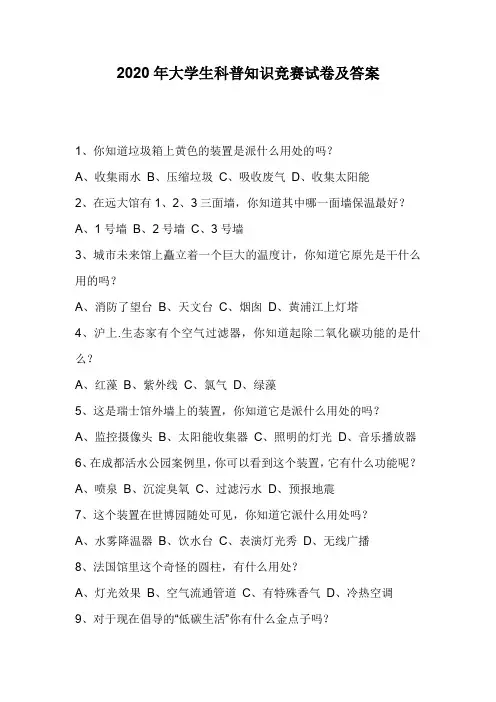 2020 年大学生科普知识竞赛试卷及答案

1、你知道垃圾箱上黄色的装置是派什么用处的吗?

A、收集雨水 B、压缩垃圾 C、吸收废气 D、收集太阳能

2、在远大馆有 1、2、3 三面墙，你知道其中哪一面墙保温最好?

A、1 号墙 B、2 号墙 C、3 号墙

3、城市未来馆上矗立着一个巨大的温度计，你知道它原先是干什么用的吗?

A、消防了望台 B、天文台 C、烟囱 D、黄浦江上灯塔

4、沪上.生态家有个空气过滤器，你知道起除二氧化碳功能的是什么?

A、红藻 B、紫外线 C、氯气 D、绿藻

5、这是瑞士馆外墙上的装置，你知道它是派什么用处的吗?

A、监控摄像头 B、太阳能收集器 C、照明的灯光 D、音乐播放器

6、在成都活水公园案例里，你可以看到这个装置，它有什么功能呢?

A、喷泉 B、沉淀臭氧 C、过滤污水 D、预报地震

7、这个装置在世博园随处可见，你知道它派什么用处吗?

A、水雾降温器 B、饮水台 C、表演灯光秀 D、无线广播

8、法国馆里这个奇怪的圆柱，有什么用处?

A、灯光效果 B、空气流通管道 C、有特殊香气 D、冷热空调

9、对于现在倡导的“低碳生活”你有什么金点子吗?